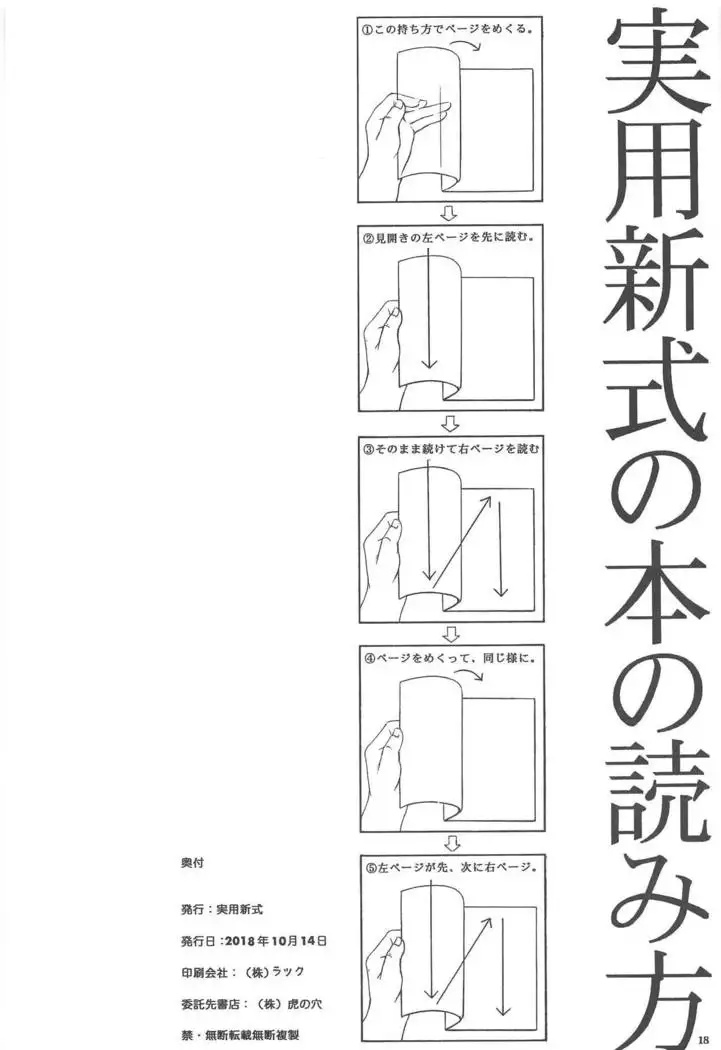 実用新式の本の読み方

①この持ち方でページをめくる。

②見開きの左ページを先に読む。

③そのまま続けて右ページを読む

④ページをめくって、同じ様に。

⑤左ページが先、次に右ページ。

奥付

発行：実用新式

発行日：2018年10月14日

印刷会社：（株）ラック

委託先書店：（株）虎の穴

禁・無断転載無断複製

18